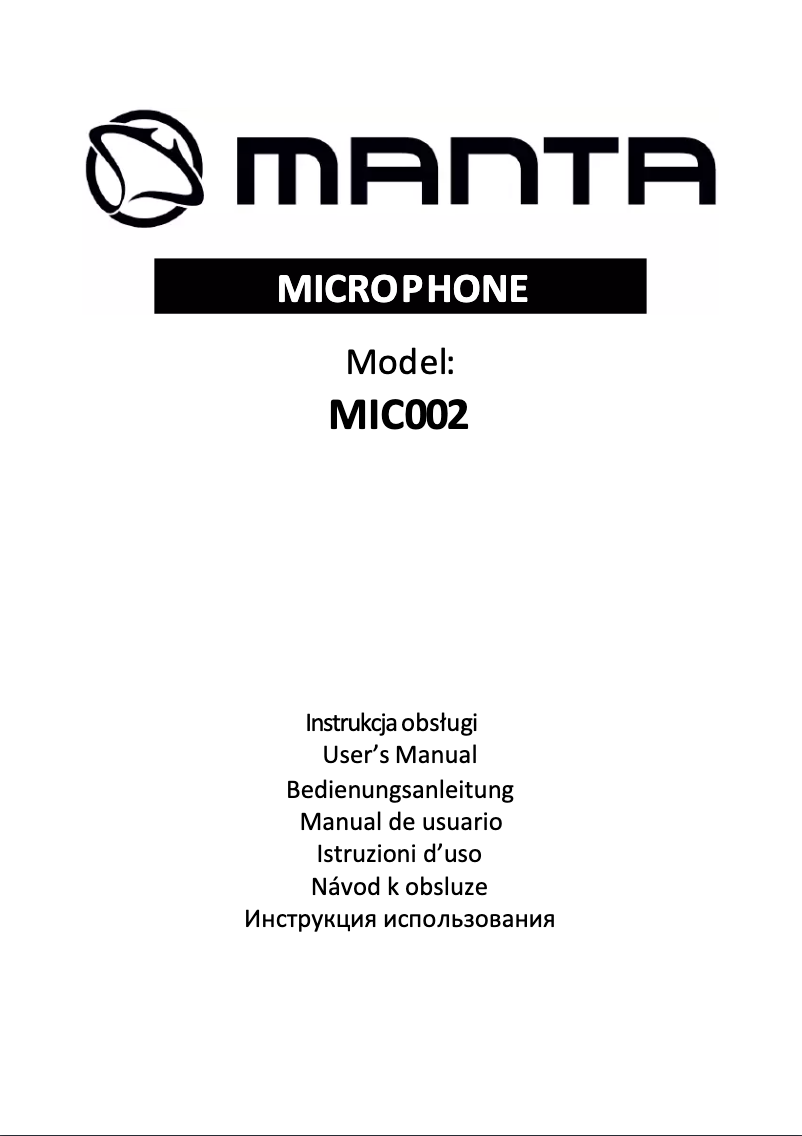 MANTA

MICROPHONE

Model:
MIC002

Instrukcja obsługi
User's Manual
Bedienungsanleitung
Manual de usuario
Istruzioni d'uso
Návod k obsluze
Инструкция использования